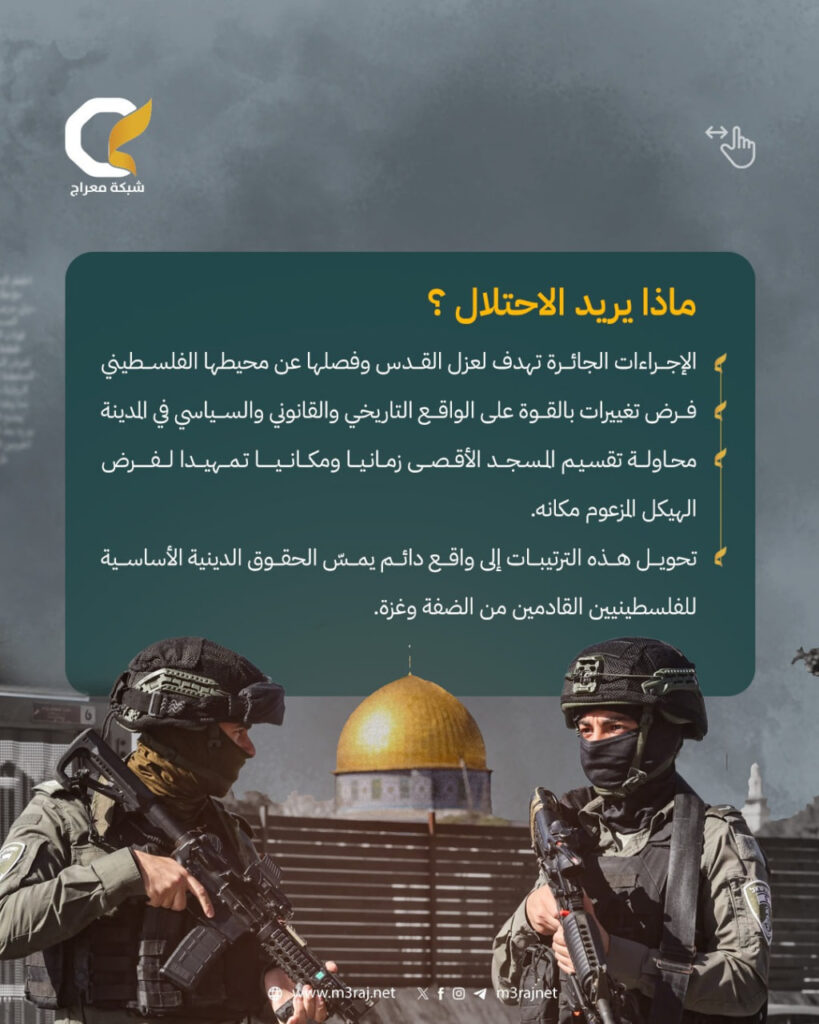 شبكة معراج

ماذا يريد الاحتلال ؟

الإجراءات الجائرة تهدف لعزل القدس وفصلها عن محيطها الفلسطيني

فرض تغييرات بالقوة على الواقع التاريخي والقانوني والسياسي في المدينة

محاولة تقسيم المسجد الأقصى زمانيا ومكانيا تمهيدا لفرض الهيكل المزعوم مكانه.

تحويل هذه الترتيبات إلى واقع دائم يمسّ الحقوق الدينية الأساسية للفلسطينيين القادمين من الضفة وغزة.

www.m3raj.net

m3rajnet